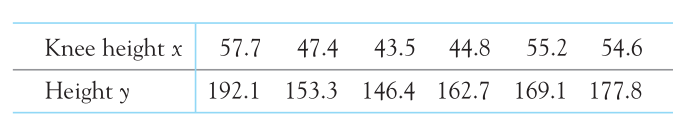 | Knee height $x$ | 57.7 | 47.4 | 43.5 | 44.8 | 55.2 | 54.6 |
|---|---|---|---|---|---|---|
| Height $y$ | 192.1 | 153.3 | 146.4 | 162.7 | 169.1 | 177.8 |